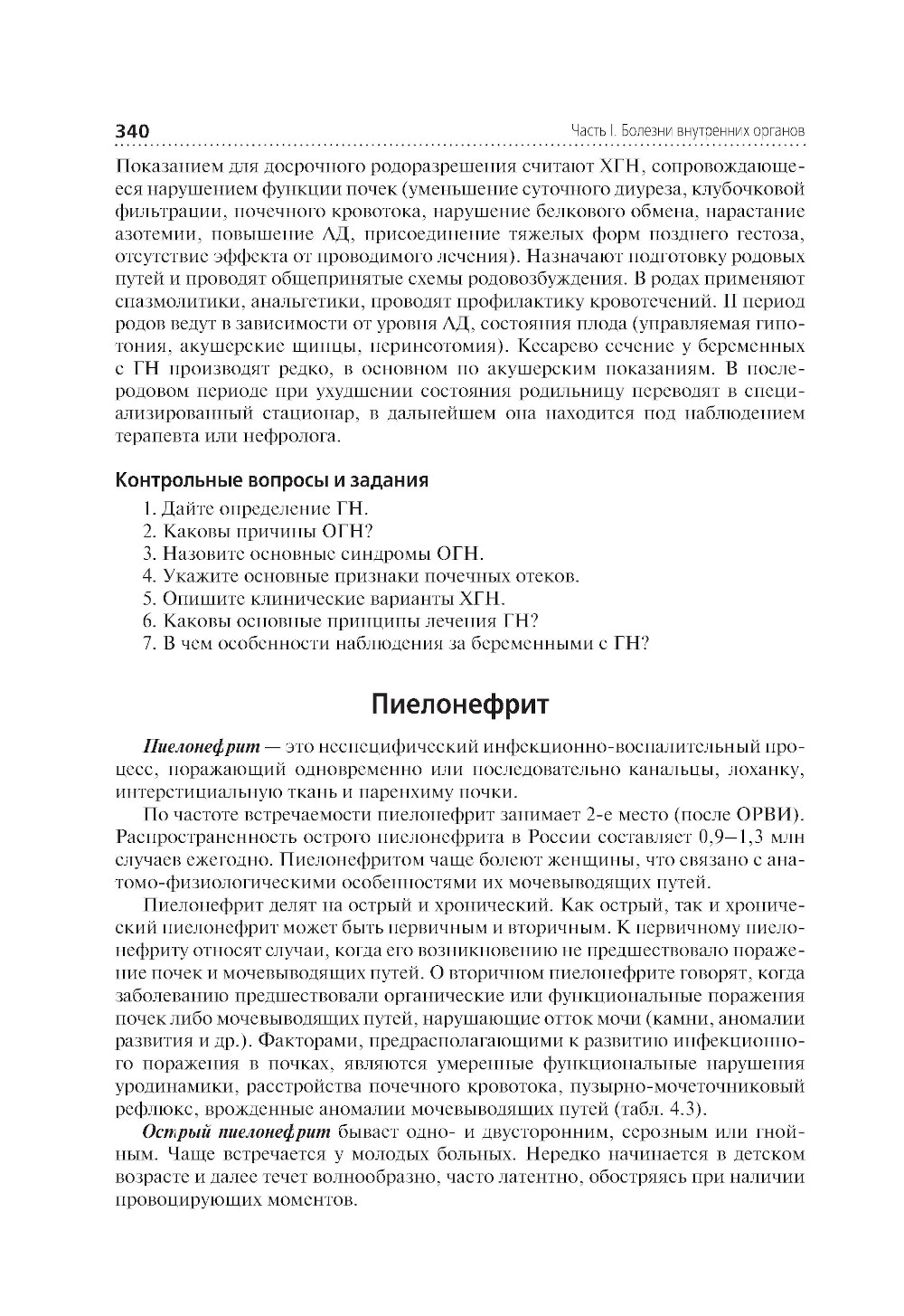 340 Часть I. Болезни внутренних органов

Показанием для досрочного родоразрешения считают ХГН, сопровождающееся нарушением функции почек (уменьшение суточного диуреза, клубочковой фильтрации, почечного кровотока, нарушение белкового обмена, нарастание азотемии, повышение АД, присоединение тяжелых форм позднего гестоза, отсутствие эффекта от проводимого лечения). Назначают подготовку родовых путей и проводят общепринятые схемы родовозбуждения. В родах применяют спазмолитики, анальгетики, проводят профилактику кровотечений. II период родов ведут в зависимости от уровня АД, состояния плода (управляемая гипотония, акушерские щипцы, перинеотомия). Кесарево сечение у беременных с ГН производят редко, в основном по акушерским показаниям. В послеродовом периоде при ухудшении состояния родильницу переводят в специализированный стационар, в дальнейшем она находится под наблюдением терапевта или нефролога.

Контрольные вопросы и задания

1. Дайте определение ГН.
2. Каковы причины ОГН?
3. Назовите основные синдромы ОГН.
4. Укажите основные признаки почечных отеков.
5. Опишите клинические варианты ХГН.
6. Каковы основные принципы лечения ГН?
7. В чем особенности наблюдения за беременными с ГН?

Пиелонефрит

Пиелонефрит — это неспецифический инфекционно-воспалительный процесс, поражающий одновременно или последовательно канальцы, лоханку, интерстициальную ткань и паренхиму почки.

По частоте встречаемости пиелонефрит занимает 2-е место (после ОРВИ). Распространенность острого пиелонефрита в России составляет 0,9–1,3 млн случаев ежегодно. Пиелонефритом чаще болеют женщины, что связано с анатомо-физиологическими особенностями их мочевыводящих путей.

Пиелонефрит делят на острый и хронический. Как острый, так и хронический пиелонефрит может быть первичным и вторичным. К первичному пиелонефриту относят случаи, когда его возникновению не предшествовало поражение почек и мочевыводящих путей. О вторичном пиелонефрите говорят, когда заболеванию предшествовали органические или функциональные поражения почек либо мочевыводящих путей, нарушающие отток мочи (камни, аномалии развития и др.). Факторами, предрасполагающими к развитию инфекционного поражения в почках, являются умеренные функциональные нарушения уродинамики, расстройства почечного кровотока, пузырно-мочеточниковый рефлюкс, врожденные аномалии мочевыводящих путей (табл. 4.3).

Острый пиелонефрит бывает одно- и двусторонним, серозным или гнойным. Чаще встречается у молодых больных. Нередко начинается в детском возрасте и далее течет волнообразно, часто латентно, обостряясь при наличии провоцирующих моментов.